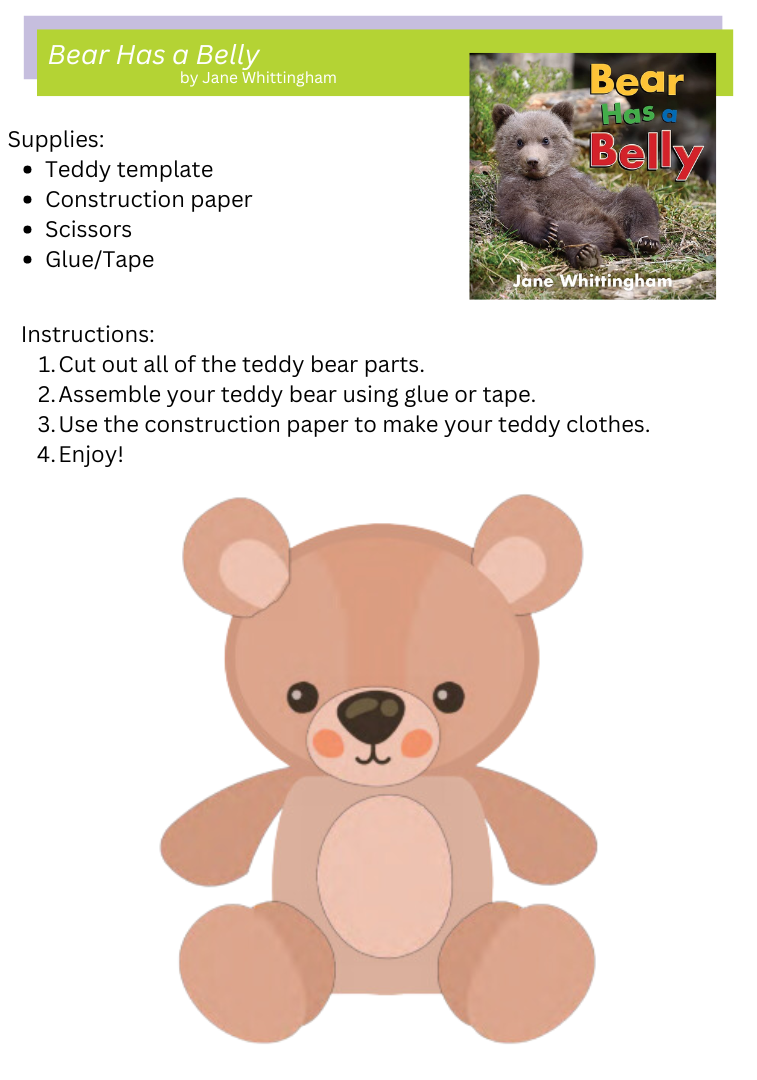 Bear Has a Belly
by Jane Whittingham

Bear
Has a
Belly
Jane Whittingham

Supplies:
• Teddy template
• Construction paper
• Scissors
• Glue/Tape

Instructions:
1. Cut out all of the teddy bear parts.
2. Assemble your teddy bear using glue or tape.
3. Use the construction paper to make your teddy clothes.
4. Enjoy!